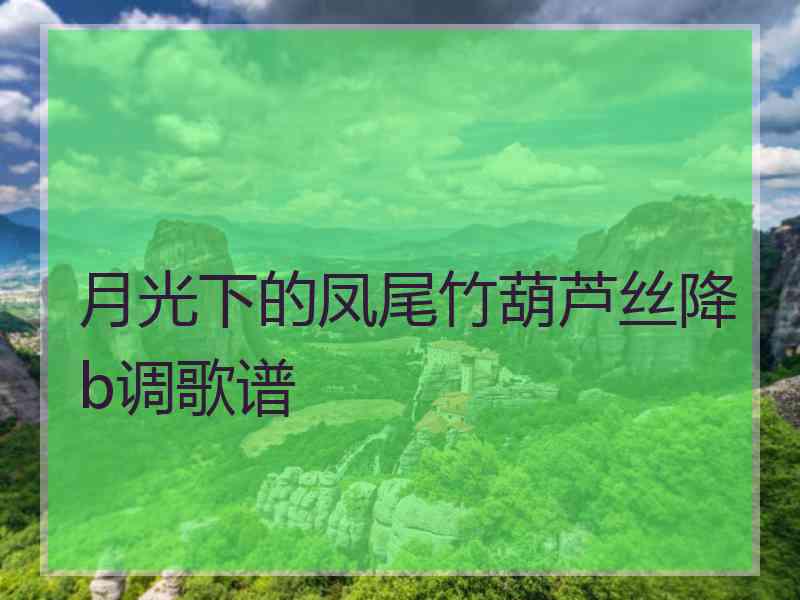 月光下的凤尾竹葫芦丝降b调歌谱